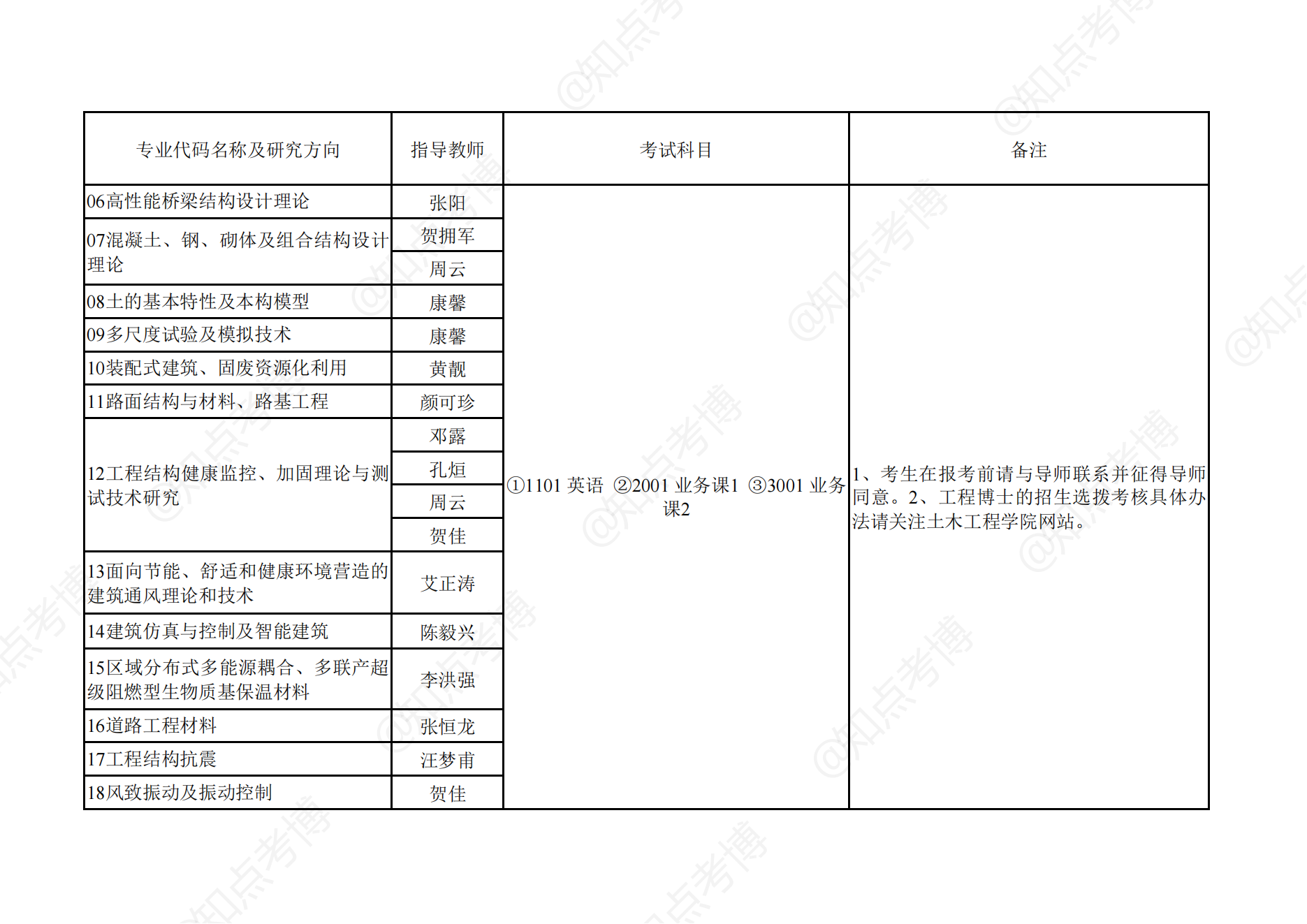 | 专业代码名称及研究方向 | 指导教师 | 考试科目 | 备注 |
|---|---|---|---|
| 06高性能桥梁结构设计理论 | 张阳 | ①1101 英语 ②2001 业务课1 ③3001 业务课2 | 1、考生在报考前请与导师联系并征得导师同意。2、工程博士的招生选拔考核具体办法请关注土木工程学院网站。 |
| 07混凝土、钢、砌体及组合结构设计理论 | 贺拥军 | | |
| | 周云 | | |
| 08土的基本特性及本构模型 | 康馨 | | |
| 09多尺度试验及模拟技术 | 康馨 | | |
| 10装配式建筑、固废资源化利用 | 黄靓 | | |
| 11路面结构与材料、路基工程 | 颜可珍 | | |
| 12工程结构健康监控、加固理论与测试技术研究 | 邓露 | | |
| | 孔烜 | | |
| | 周云 | | |
| | 贺佳 | | |
| 13面向节能、舒适和健康环境营造的建筑通风理论和技术 | 艾正涛 | | |
| 14建筑仿真与控制及智能建筑 | 陈毅兴 | | |
| 15区域分布式多能源耦合、多联产超级阻燃型生物质基保温材料 | 李洪强 | | |
| 16道路工程材料 | 张恒龙 | | |
| 17工程结构抗震 | 汪梦甫 | | |
| 18风致振动及振动控制 | 贺佳 | | |

@知点考博